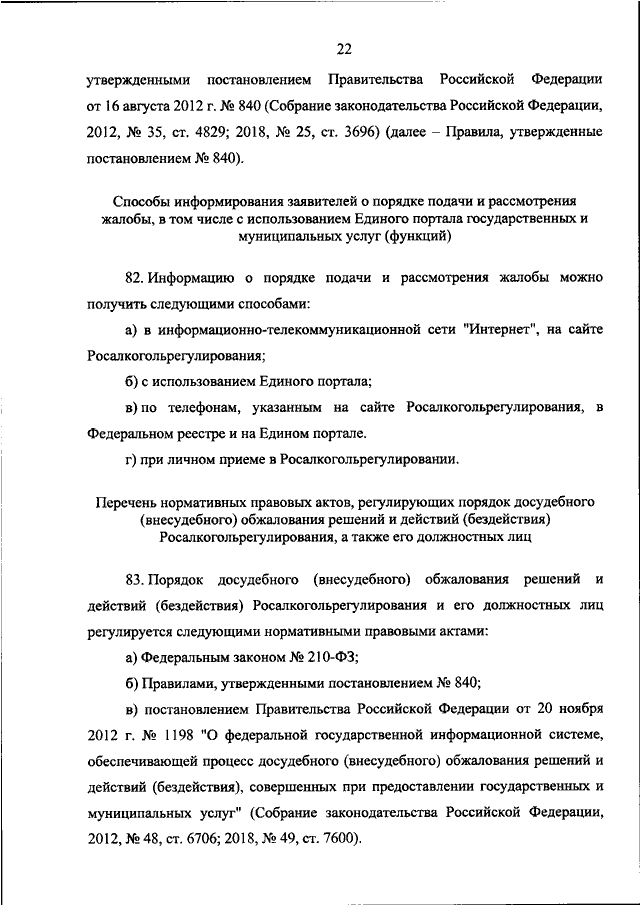 22

утвержденными постановлением Правительства Российской Федерации от 16 августа 2012 г. № 840 (Собрание законодательства Российской Федерации, 2012, № 35, ст. 4829; 2018, № 25, ст. 3696) (далее – Правила, утвержденные постановлением № 840).

Способы информирования заявителей о порядке подачи и рассмотрения жалобы, в том числе с использованием Единого портала государственных и муниципальных услуг (функций)

82. Информацию о порядке подачи и рассмотрения жалобы можно получить следующими способами:

а) в информационно-телекоммуникационной сети "Интернет", на сайте Росалкогольрегулирования;

б) с использованием Единого портала;

в) по телефонам, указанным на сайте Росалкогольрегулирования, в Федеральном реестре и на Едином портале.

г) при личном приеме в Росалкогольрегулировании.

Перечень нормативных правовых актов, регулирующих порядок досудебного (внесудебного) обжалования решений и действий (бездействия) Росалкогольрегулирования, а также его должностных лиц

83. Порядок досудебного (внесудебного) обжалования решений и действий (бездействия) Росалкогольрегулирования и его должностных лиц регулируется следующими нормативными правовыми актами:

а) Федеральным законом № 210-ФЗ;

б) Правилами, утвержденными постановлением № 840;

в) постановлением Правительства Российской Федерации от 20 ноября 2012 г. № 1198 "О федеральной государственной информационной системе, обеспечивающей процесс досудебного (внесудебного) обжалования решений и действий (бездействия), совершенных при предоставлении государственных и муниципальных услуг" (Собрание законодательства Российской Федерации, 2012, № 48, ст. 6706; 2018, № 49, ст. 7600).